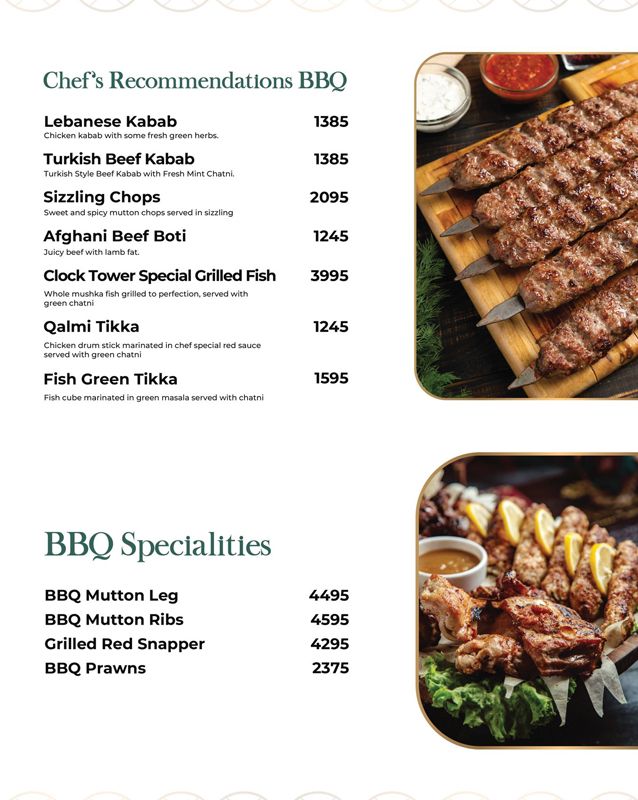 Chef's Recommendations BBQ

Lebanese Kabab 1385
Chicken kabab with some fresh green herbs.

Turkish Beef Kabab 1385
Turkish Style Beef Kabab with Fresh Mint Chatni.

Sizzling Chops 2095
Sweet and spicy mutton chops served in sizzling

Afghani Beef Boti 1245
Juicy beef with lamb fat.

Clock Tower Special Grilled Fish 3995
Whole mushka fish grilled to perfection, served with green chatni

Qalmi Tikka 1245
Chicken drum stick marinated in chef special red sauce served with green chatni

Fish Green Tikka 1595
Fish cube marinated in green masala served with chatni

BBQ Specialities

BBQ Mutton Leg 4495
BBQ Mutton Ribs 4595
Grilled Red Snapper 4295
BBQ Prawns 2375